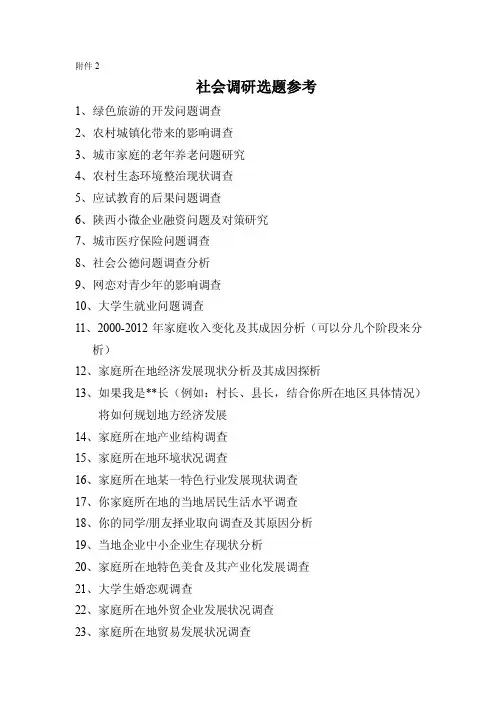 附件 2

社会调研选题参考

1、绿色旅游的开发问题调查

2、农村城镇化带来的影响调查

3、城市家庭的老年养老问题研究

4、农村生态环境整治现状调查

5、应试教育的后果问题调查

6、陕西小微企业融资问题及对策研究

7、城市医疗保险问题调查

8、社会公德问题调查分析

9、网恋对青少年的影响调查

10、大学生就业问题调查

11、2000-2012 年家庭收入变化及其成因分析（可以分几个阶段来分析）

12、家庭所在地经济发展现状分析及其成因探析

13、如果我是**长（例如：村长、县长，结合你所在地区具体情况）将如何规划地方经济发展

14、家庭所在地产业结构调查

15、家庭所在地环境状况调查

16、家庭所在地某一特色行业发展现状调查

17、你家庭所在地的当地居民生活水平调查

18、你的同学/朋友择业取向调查及其原因分析

19、当地企业中小企业生存现状分析

20、家庭所在地特色美食及其产业化发展调查

21、大学生婚恋观调查

22、家庭所在地外贸企业发展状况调查

23、家庭所在地贸易发展状况调查